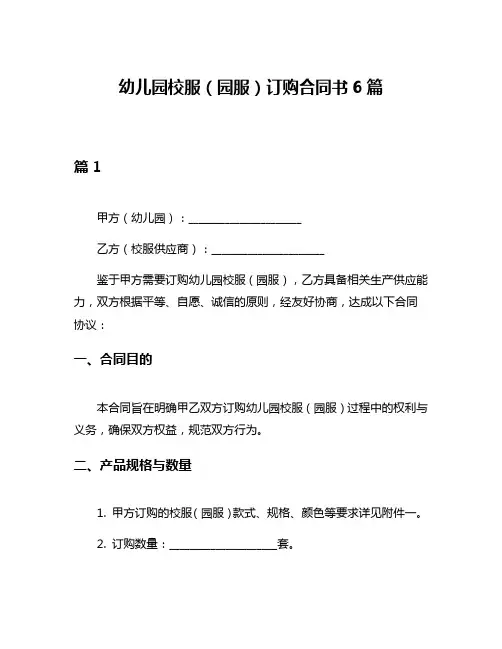 幼儿园校服（园服）订购合同书 6 篇

篇 1

甲方（幼儿园）：____________________

乙方（校服供应商）：____________________

鉴于甲方需要订购幼儿园校服（园服），乙方具备相关生产供应能力，双方根据平等、自愿、诚信的原则，经友好协商，达成以下合同协议：

一、合同目的

本合同旨在明确甲乙双方订购幼儿园校服（园服）过程中的权利与义务，确保双方权益，规范双方行为。

二、产品规格与数量

1. 甲方订购的校服（园服）款式、规格、颜色等要求详见附件一。

2. 订购数量：____________________套。